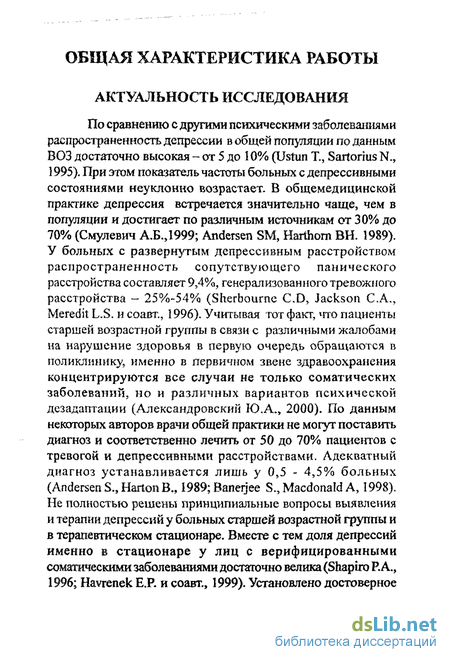 ОБЩАЯ ХАРАКТЕРИСТИКА РАБОТЫ

АКТУАЛЬНОСТЬ ИССЛЕДОВАНИЯ

По сравнению с другими психическими заболеваниями распространенность депрессии в общей популяции по данным ВОЗ достаточно высокая – от 5 до 10% (Ustun T., Sartorius N., 1995). При этом показатель частоты больных с депрессивными состояниями неуклонно возрастает. В общемедицинской практике депрессия встречается значительно чаще, чем в популяции и достигает по различным источникам от 30% до 70% (Смулевич А.Б.,1999; Andersen SM, Harthorn BH. 1989). У больных с развернутым депрессивным расстройством распространенность сопутствующего панического расстройства составляет 9,4%, генерализованного тревожного расстройства – 25%-54% (Sherbourne C.D, Jackson C.A., Meredit L.S. и соавт., 1996). Учитывая тот факт, что пациенты старшей возрастной группы в связи с различными жалобами на нарушение здоровья в первую очередь обращаются в поликлинику, именно в первичном звене здравоохранения концентрируются все случаи не только соматических заболеваний, но и различных вариантов психической дезадаптации (Александровский Ю.А., 2000). По данным некоторых авторов врачи общей практики не могут поставить диагноз и соответственно лечить от 50 до 70% пациентов с тревогой и депрессивными расстройствами. Адекватный диагноз устанавливается лишь у 0,5 - 4,5% больных (Andersen S., Harton B., 1989; Banerjee S., Macdonald A, 1998). Не полностью решены принципиальные вопросы выявления и терапии депрессий у больных старшей возрастной группы и в терапевтическом стационаре. Вместе с тем доля депрессий именно в стационаре у лиц с верифицированными соматическими заболеваниями достаточно велика (Shapiro P.A., 1996; Havrenek E.P. и соавт., 1999). Установлено достоверное

dsLib.net
библиотека диссертаций